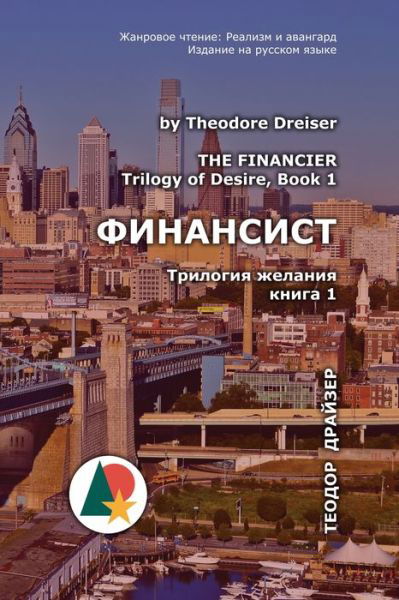 Жанровое чтение: Реализм и авангард
Издание на русском языке

by Theodore Dreiser

THE FINANCIER
Trilogy of Desire, Book 1

ФИНАНСИСТ

Трилогия желания
книга 1

ТЕОДОР ДРАЙЗЕР